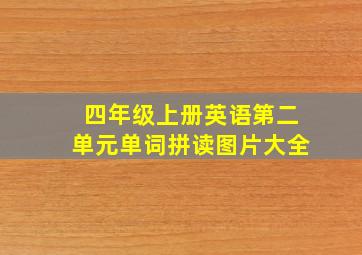 四年级上册英语第二单元单词拼读图片大全